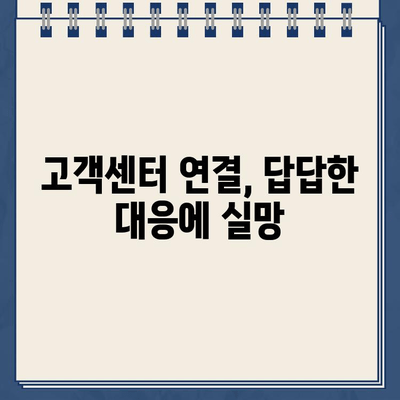 고객센터 연결, 답답한 대응에 실망